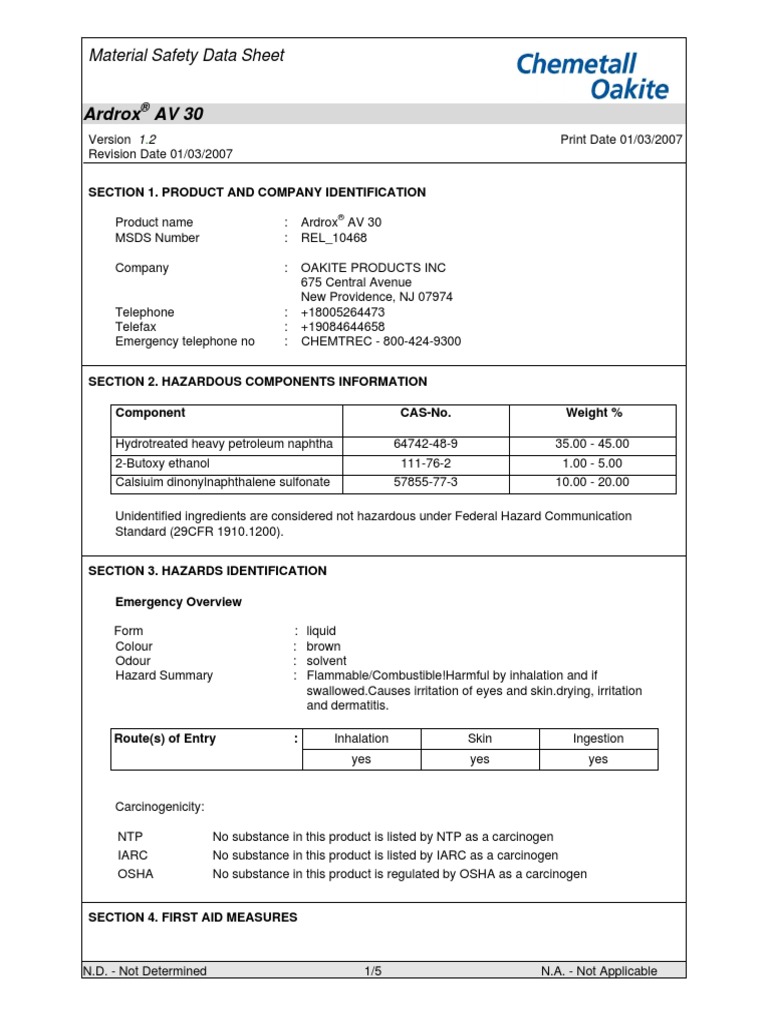 Material Safety Data Sheet

Chemetall Oakite

Ardrox® AV 30

Version 1.2
Revision Date 01/03/2007

Print Date 01/03/2007

SECTION 1. PRODUCT AND COMPANY IDENTIFICATION

Product name : Ardrox® AV 30
MSDS Number : REL_10468

Company : OAKITE PRODUCTS INC
675 Central Avenue
New Providence, NJ 07974

Telephone : +18005264473
Telefax : +19084644658
Emergency telephone no : CHEMTREC - 800-424-9300

SECTION 2. HAZARDOUS COMPONENTS INFORMATION

| Component | CAS-No. | Weight % |
|---|---|---|
| Hydrotreated heavy petroleum naphtha | 64742-48-9 | 35.00 - 45.00 |
| 2-Butoxy ethanol | 111-76-2 | 1.00 - 5.00 |
| Calsiuim dinonylnaphthalene sulfonate | 57855-77-3 | 10.00 - 20.00 |

Unidentified ingredients are considered not hazardous under Federal Hazard Communication Standard (29CFR 1910.1200).

SECTION 3. HAZARDS IDENTIFICATION

Emergency Overview

Form : liquid
Colour : brown
Odour : solvent
Hazard Summary : Flammable/Combustible!Harmful by inhalation and if swallowed.Causes irritation of eyes and skin.drying, irritation and dermatitis.

| Route(s) of Entry : | Inhalation | Skin | Ingestion |
|---|---|---|---|
| | yes | yes | yes |

Carcinogenicity:

NTP No substance in this product is listed by NTP as a carcinogen
IARC No substance in this product is listed by IARC as a carcinogen
OSHA No substance in this product is regulated by OSHA as a carcinogen

SECTION 4. FIRST AID MEASURES

N.D. - Not Determined 1/5 N.A. - Not Applicable